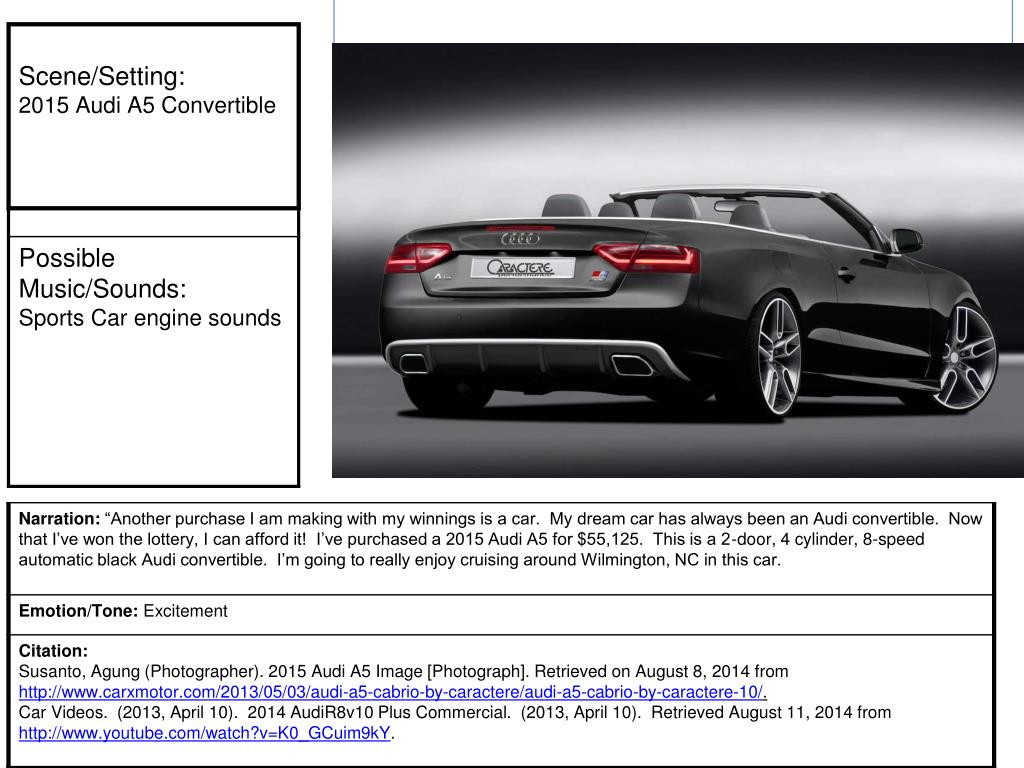 Scene/Setting:
2015 Audi A5 Convertible

Possible Music/Sounds:
Sports Car engine sounds

CARACTERE

Narration: “Another purchase I am making with my winnings is a car. My dream car has always been an Audi convertible. Now that I’ve won the lottery, I can afford it! I’ve purchased a 2015 Audi A5 for $55,125. This is a 2-door, 4 cylinder, 8-speed automatic black Audi convertible. I’m going to really enjoy cruising around Wilmington, NC in this car.

Emotion/Tone: Excitement

Citation:
Susanto, Agung (Photographer). 2015 Audi A5 Image [Photograph]. Retrieved on August 8, 2014 from http://www.carxmotor.com/2013/05/03/audi-a5-cabrio-by-caractere/audi-a5-cabrio-by-caractere-10/.
Car Videos. (2013, April 10). 2014 AudiR8v10 Plus Commercial. (2013, April 10). Retrieved August 11, 2014 from http://www.youtube.com/watch?v=K0_GCuim9kY.